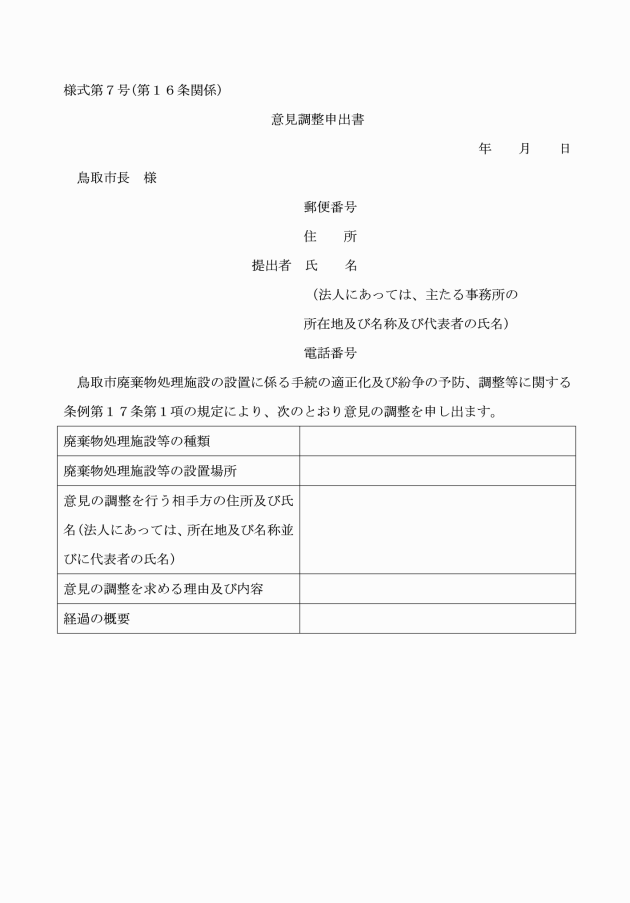 様式第７号（第１６条関係）

意見調整申出書

年　　月　　日

鳥取市長　様

郵便番号

住　　所

提出者　氏　　名

（法人にあっては、主たる事務所の所在地及び名称及び代表者の氏名）

電話番号

鳥取市廃棄物処理施設の設置に係る手続の適正化及び紛争の予防、調整等に関する条例第１７条第１項の規定により、次のとおり意見の調整を申し出ます。

| 廃棄物処理施設等の種類 | |
|---|---|
| 廃棄物処理施設等の設置場所 | |
| 意見の調整を行う相手方の住所及び氏名（法人にあっては、所在地及び名称並びに代表者の氏名） | |
| 意見の調整を求める理由及び内容 | |
| 経過の概要 | |